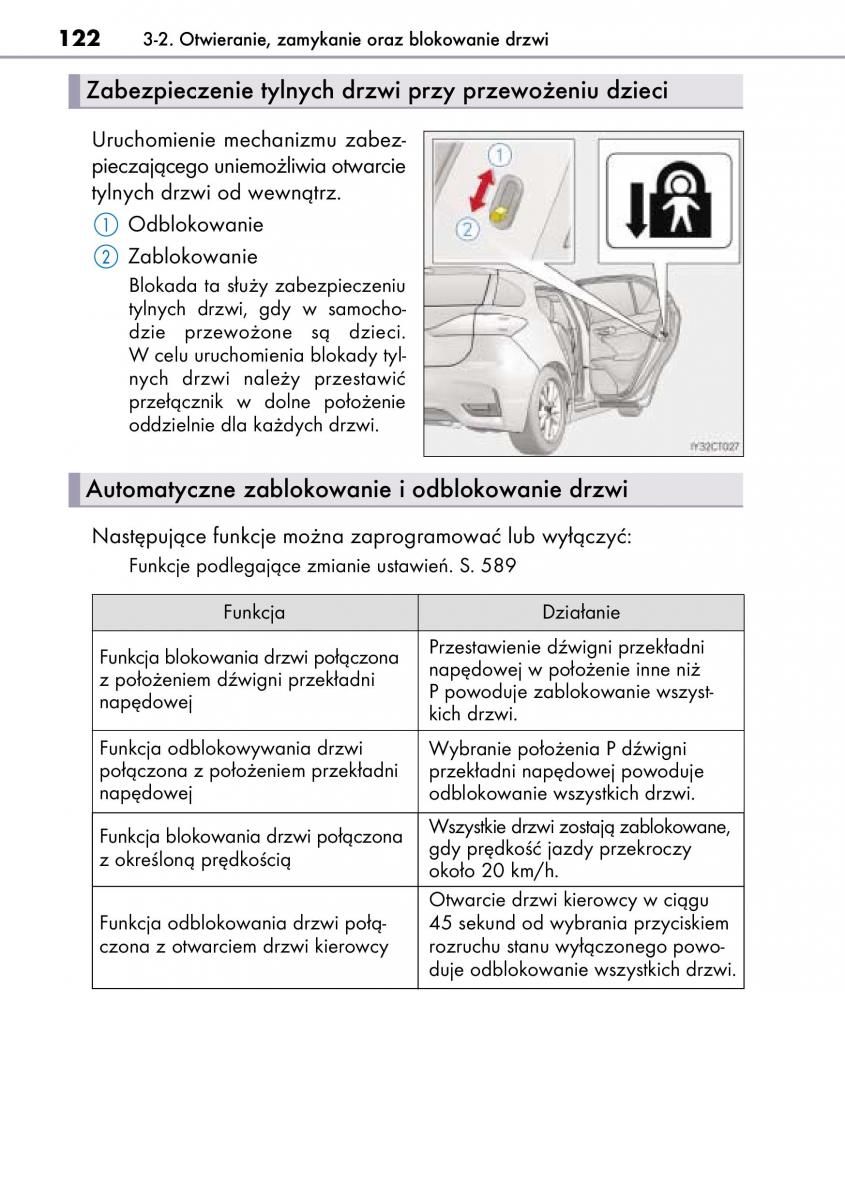 122 3-2. Otwieranie, zamykanie oraz blokowanie drzwi

Zabezpieczenie tylnych drzwi przy przewożeniu dzieci

Uruchomienie mechanizmu zabezpieczającego uniemożliwia otwarcie tylnych drzwi od wewnątrz.

1 Odblokowanie

2 Zablokowanie

Blokada ta służy zabezpieczeniu tylnych drzwi, gdy w samochodzie przewożone są dzieci. W celu uruchomienia blokady tylnych drzwi należy przestawić przełącznik w dolne położenie oddzielnie dla każdych drzwi.

1

2

IY32CT027

Automatyczne zablokowanie i odblokowanie drzwi

Następujące funkcje można zaprogramować lub wyłączyć:

Funkcje podlegające zmianie ustawień. S. 589

| Funkcja | Działanie |
|---|---|
| Funkcja blokowania drzwi połączona z położeniem dźwigni przekładni napędowej | Przestawienie dźwigni przekładni napędowej w położenie inne niż P powoduje zablokowanie wszystkich drzwi. |
| Funkcja odblokowywania drzwi połączona z położeniem przekładni napędowej | Wybranie położenia P dźwigni przekładni napędowej powoduje odblokowanie wszystkich drzwi. |
| Funkcja blokowania drzwi połączona z określoną prędkością | Wszystkie drzwi zostają zablokowane, gdy prędkość jazdy przekroczy około 20 km/h. |
| Funkcja odblokowania drzwi połączona z otwarciem drzwi kierowcy | Otwarcie drzwi kierowcy w ciągu 45 sekund od wybrania przyciskiem rozruchu stanu wyłączonego powoduje odblokowanie wszystkich drzwi. |